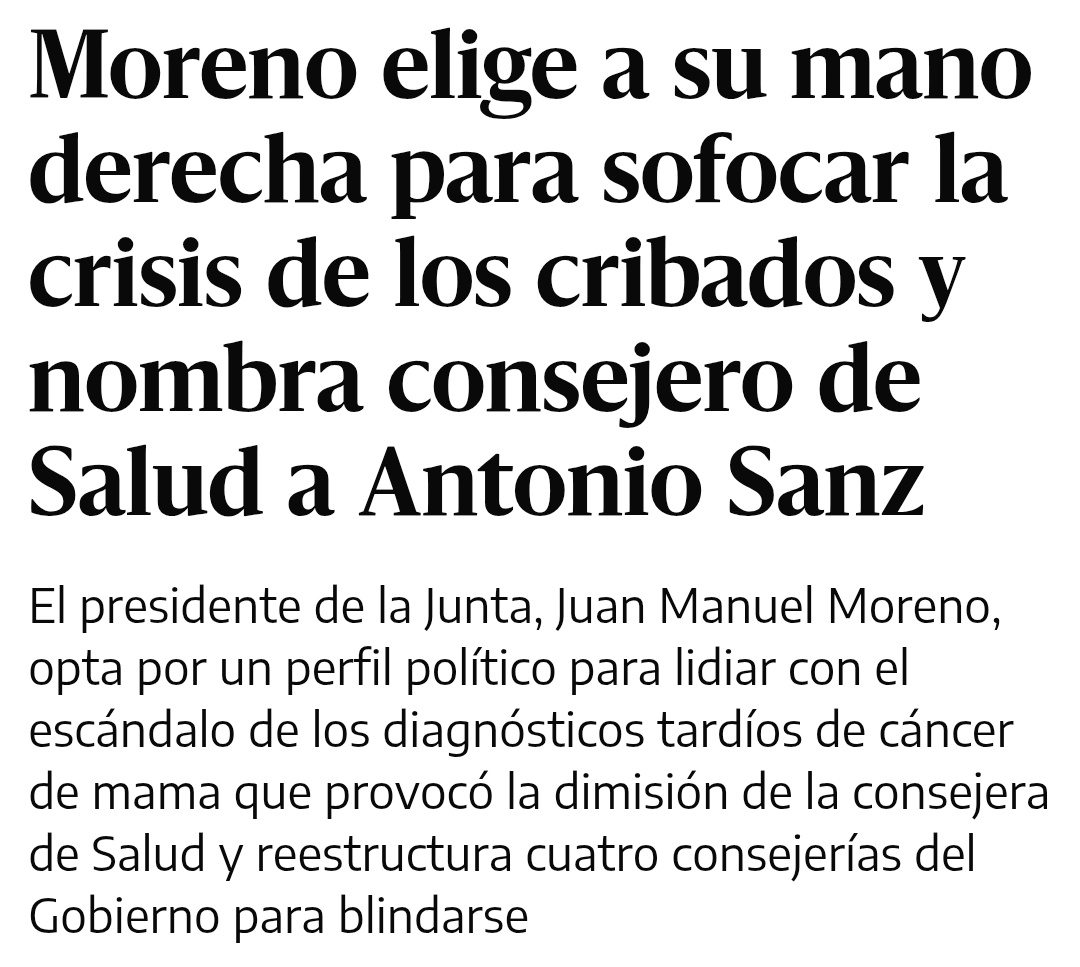 Moreno elige a su mano derecha para sofocar la crisis de los cribados y nombra consejero de Salud a Antonio Sanz

El presidente de la Junta, Juan Manuel Moreno, opta por un perfil político para lidiar con el escándalo de los diagnósticos tardíos de cáncer de mama que provocó la dimisión de la consejera de Salud y reestructura cuatro consejerías del Gobierno para blindarse